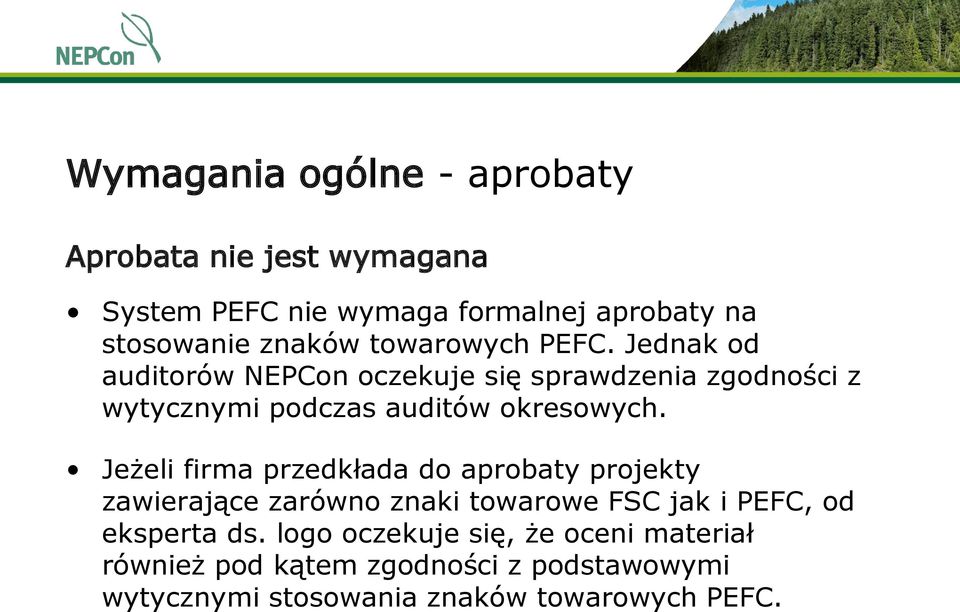 NEPCon

Wymagania ogólne - aprobaty

Aprobata nie jest wymagana

• System PEFC nie wymaga formalnej aprobaty na stosowanie znaków towarowych PEFC. Jednak od auditorów NEPCon oczekuje się sprawdzenia zgodności z wytycznymi podczas auditów okresowych.

• Jeżeli firma przedkłada do aprobaty projekty zawierające zarówno znaki towarowe FSC jak i PEFC, od eksperta ds. logo oczekuje się, że oceni materiał również pod kątem zgodności z podstawowymi wytycznymi stosowania znaków towarowych PEFC.